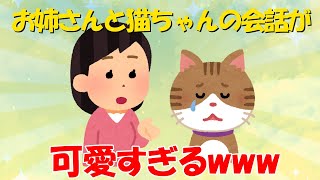 お姉さんと猫ちゃんの会話が

可愛すぎるwww